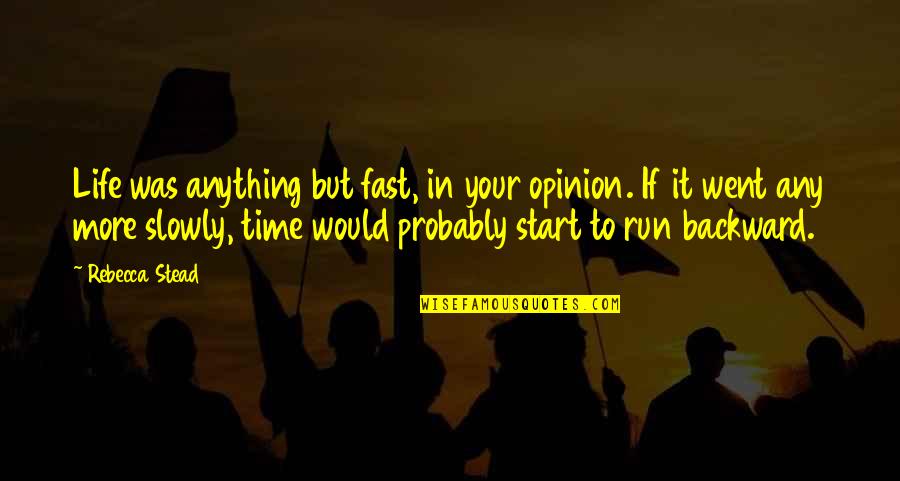 Life was anything but fast, in your opinion. If it went any more slowly, time would probably start to run backward.

~ Rebecca Stead

WISEFAMOUSQUOTES.COM